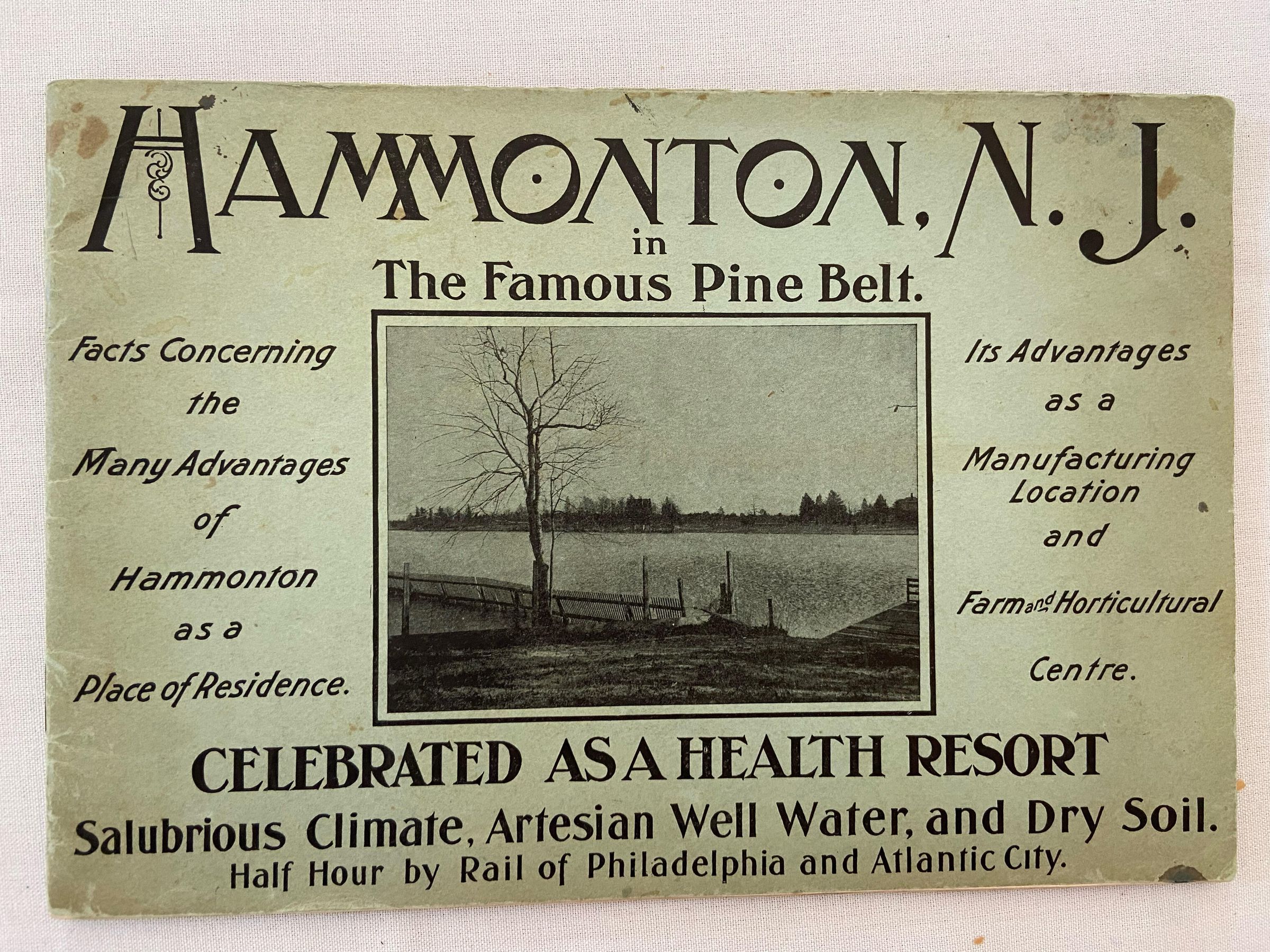 HAMMONTON, N. J.
in
The Famous Pine Belt.

Facts Concerning
the
Many Advantages
of
Hammonton
as a
Place of Residence.

Its Advantages
as a
Manufacturing
Location
and
Farm and Horticultural
Centre.

CELEBRATED AS A HEALTH RESORT

Salubrious Climate, Artesian Well Water, and Dry Soil.
Half Hour by Rail of Philadelphia and Atlantic City.